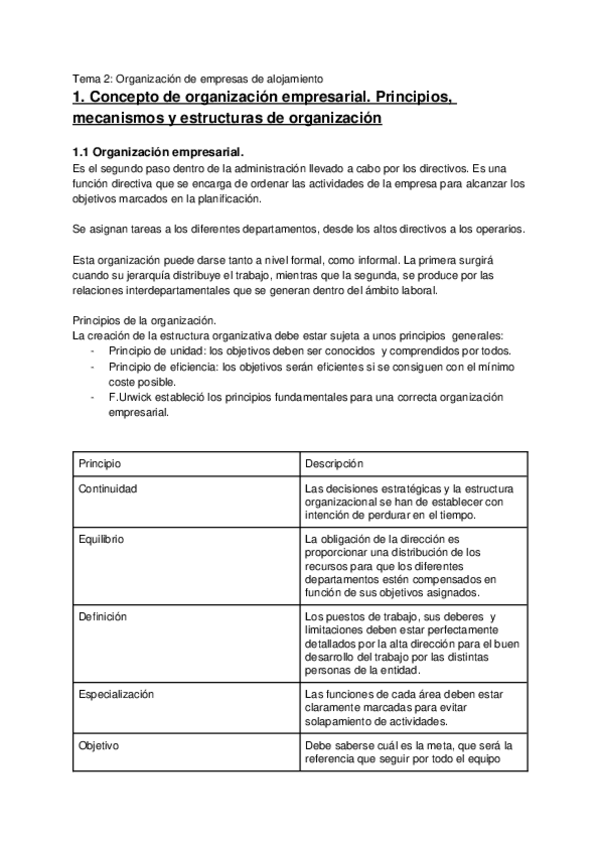 Tema 2: Organización de empresas de alojamiento

1. Concepto de organización empresarial. Principios, mecanismos y estructuras de organización

1.1 Organización empresarial.

Es el segundo paso dentro de la administración llevado a cabo por los directivos. Es una función directiva que se encarga de ordenar las actividades de la empresa para alcanzar los objetivos marcados en la planificación.

Se asignan tareas a los diferentes departamentos, desde los altos directivos a los operarios.

Esta organización puede darse tanto a nivel formal, como informal. La primera surgirá cuando su jerarquía distribuye el trabajo, mientras que la segunda, se produce por las relaciones interdepartamentales que se generan dentro del ámbito laboral.

Principios de la organización.
La creación de la estructura organizativa debe estar sujeta a unos principios generales:
- Principio de unidad: los objetivos deben ser conocidos y comprendidos por todos.
- Principio de eficiencia: los objetivos serán eficientes si se consiguen con el mínimo coste posible.
- F.Urwick estableció los principios fundamentales para una correcta organización empresarial.

| Principio | Descripción |
|---|---|
| Continuidad | Las decisiones estratégicas y la estructura organizacional se han de establecer con intención de perdurar en el tiempo. |
| Equilibrio | La obligación de la dirección es proporcionar una distribución de los recursos para que los diferentes departamentos estén compensados en función de sus objetivos asignados. |
| Definición | Los puestos de trabajo, sus deberes y limitaciones deben estar perfectamente detallados por la alta dirección para el buen desarrollo del trabajo por las distintas personas de la entidad. |
| Especialización | Las funciones de cada área deben estar claramente marcadas para evitar solapamiento de actividades. |
| Objetivo | Debe saberse cuál es la meta, que será la referencia que seguir por todo el equipo |